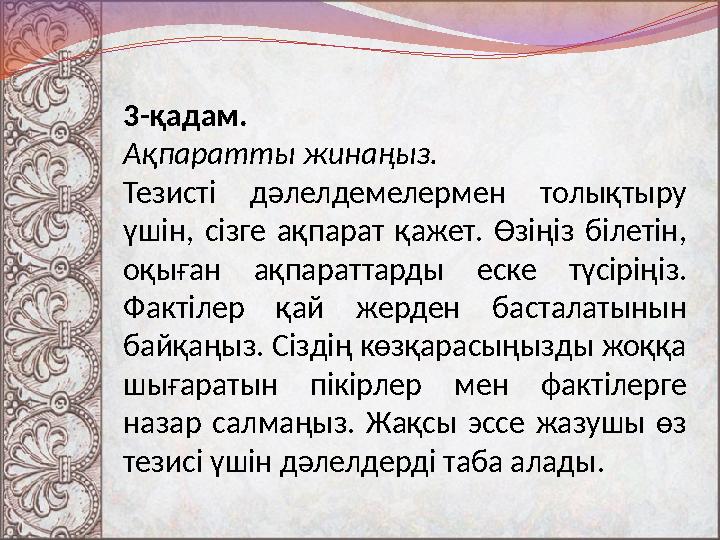 3-қадам.
Ақпаратты жинаңыз.
Тезисті дәлелдемелермен толықтыру үшін, сізге ақпарат қажет. Өзіңіз білетін, оқыған ақпараттарды еске түсіріңіз. Фактілер қай жерден басталатынын байқаңыз. Сіздің көзқарасыңызды жоққа шығаратын пікірлер мен фактілерге назар салмаңыз. Жақсы эссе жазушы өз тезисі үшін дәлелдерді таба алады.